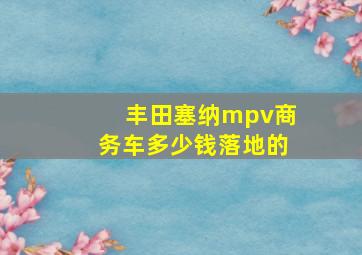 丰田塞纳mpv商务车多少钱落地的